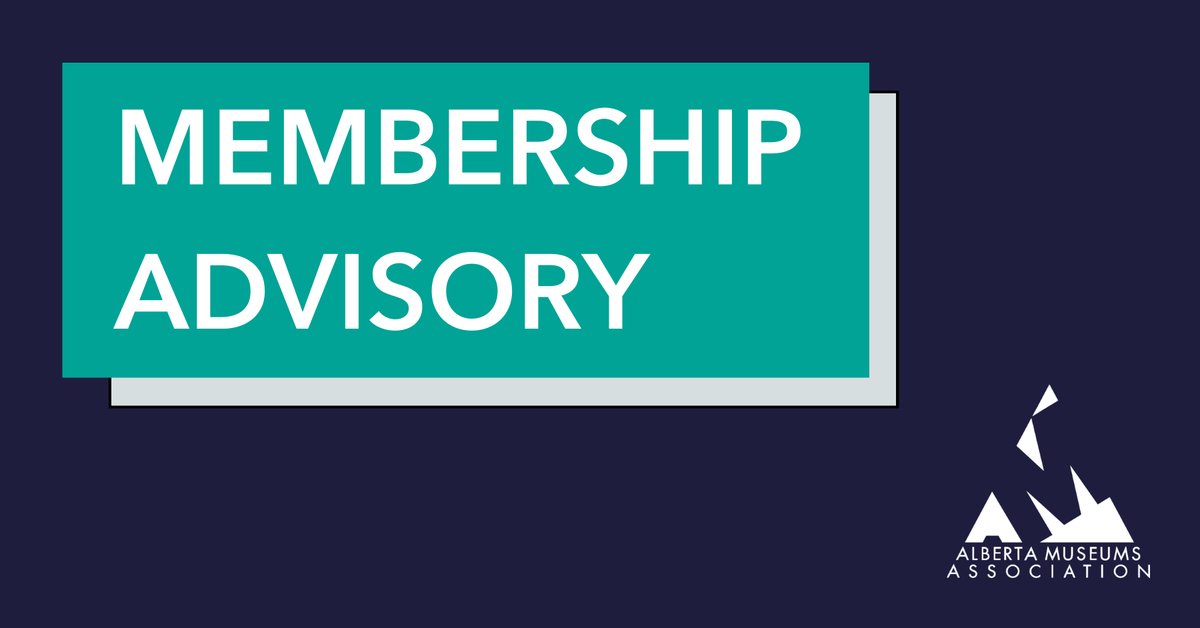 MEMBERSHIP ADVISORY

ALBERTA MUSEUMS
ASSOCIATION